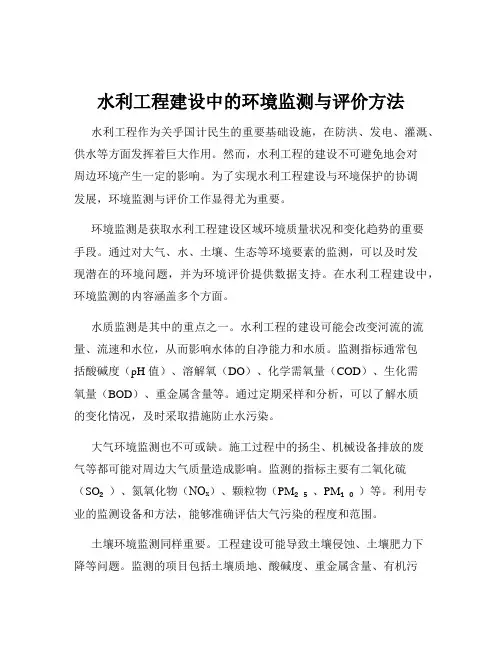 水利工程建设中的环境监测与评价方法

水利工程作为关乎国计民生的重要基础设施，在防洪、发电、灌溉、供水等方面发挥着巨大作用。然而，水利工程的建设不可避免地会对周边环境产生一定的影响。为了实现水利工程建设与环境保护的协调发展，环境监测与评价工作显得尤为重要。

环境监测是获取水利工程建设区域环境质量状况和变化趋势的重要手段。通过对大气、水、土壤、生态等环境要素的监测，可以及时发现潜在的环境问题，并为环境评价提供数据支持。在水利工程建设中，环境监测的内容涵盖多个方面。

水质监测是其中的重点之一。水利工程的建设可能会改变河流的流量、流速和水位，从而影响水体的自净能力和水质。监测指标通常包括酸碱度（pH 值）、溶解氧（DO）、化学需氧量（COD）、生化需氧量（BOD）、重金属含量等。通过定期采样和分析，可以了解水质的变化情况，及时采取措施防止水污染。

大气环境监测也不可或缺。施工过程中的扬尘、机械设备排放的废气等都可能对周边大气质量造成影响。监测的指标主要有二氧化硫（$SO_2$）、氮氧化物（$NO_x$）、颗粒物（$PM_{2.5}$、$PM_{10}$）等。利用专业的监测设备和方法，能够准确评估大气污染的程度和范围。

土壤环境监测同样重要。工程建设可能导致土壤侵蚀、土壤肥力下降等问题。监测的项目包括土壤质地、酸碱度、重金属含量、有机污